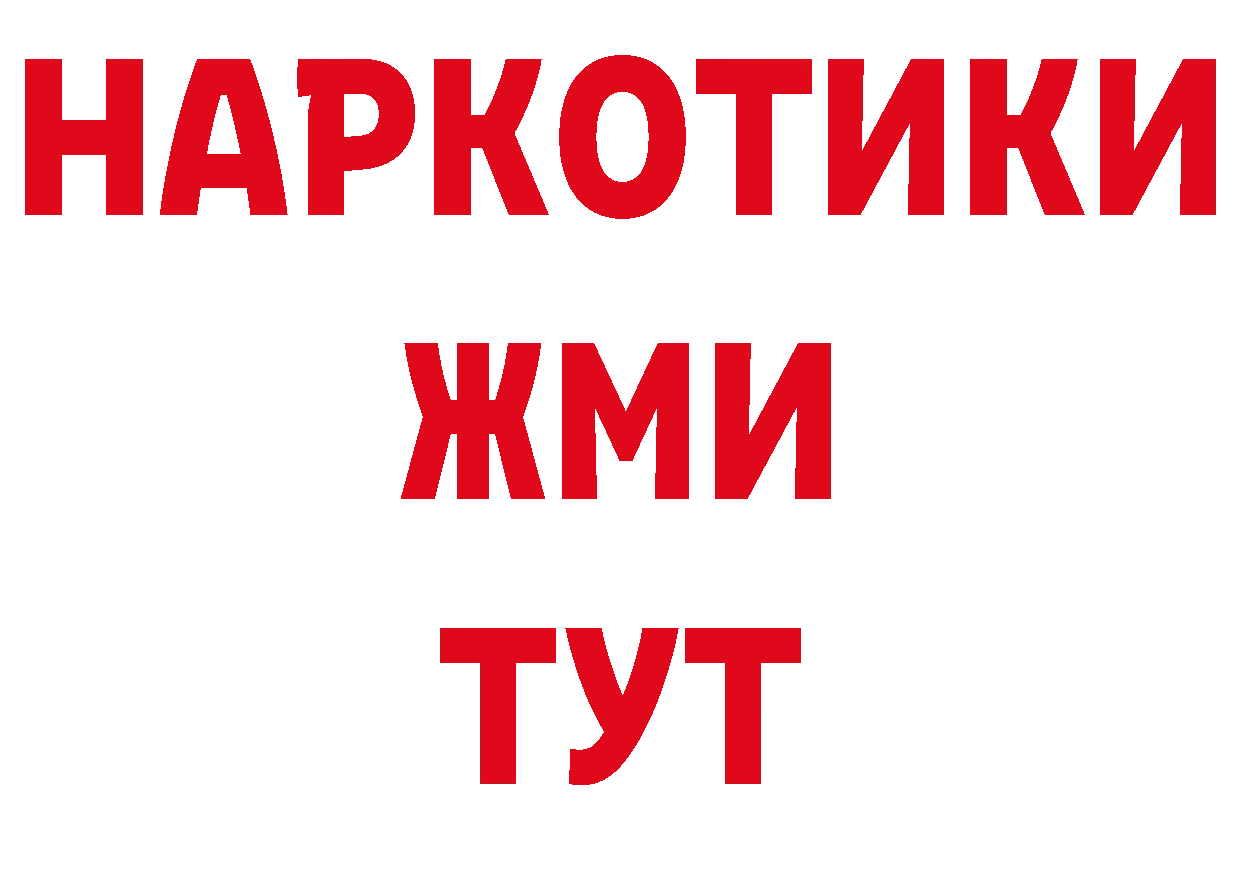 НАРКОТИКИ
ЖМИ
ТУТ